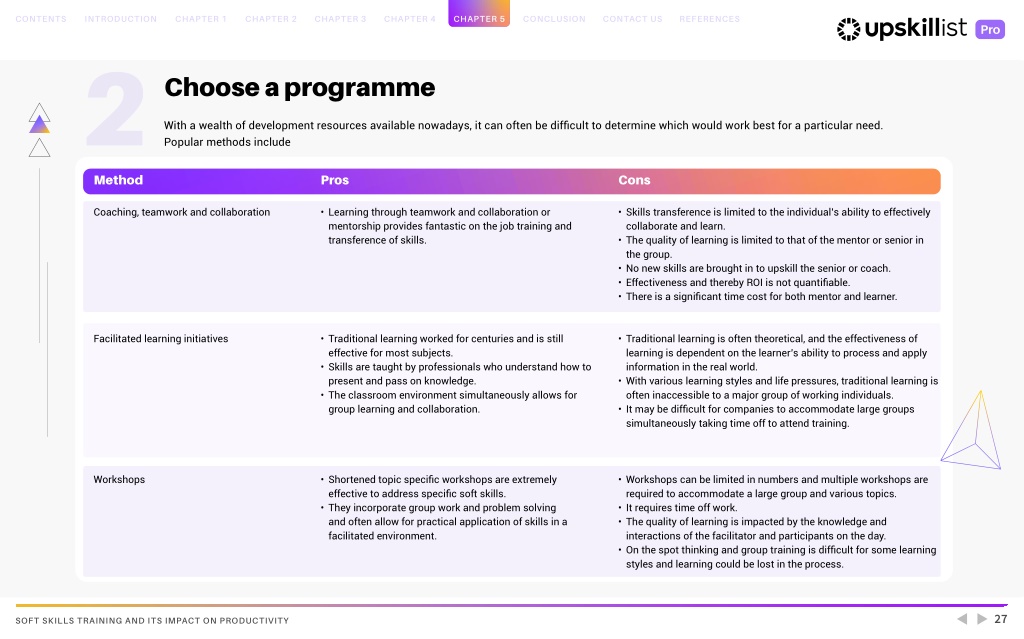 CONTENTS INTRODUCTION CHAPTER 1 CHAPTER 2 CHAPTER 3 CHAPTER 4 CHAPTER 5 CONCLUSION CONTACT US REFERENCES

upskillist Pro

2

Choose a programme

With a wealth of development resources available nowadays, it can often be difficult to determine which would work best for a particular need. Popular methods include

| Method | Pros | Cons |
|---|---|---|
| Coaching, teamwork and collaboration | • Learning through teamwork and collaboration or mentorship provides fantastic on the job training and transference of skills. | • Skills transference is limited to the individual's ability to effectively collaborate and learn. • The quality of learning is limited to that of the mentor or senior in the group. • No new skills are brought in to upskill the senior or coach. • Effectiveness and thereby ROI is not quantifiable. • There is a significant time cost for both mentor and learner. |
| Facilitated learning initiatives | • Traditional learning worked for centuries and is still effective for most subjects. • Skills are taught by professionals who understand how to present and pass on knowledge. • The classroom environment simultaneously allows for group learning and collaboration. | • Traditional learning is often theoretical, and the effectiveness of learning is dependent on the learner's ability to process and apply information in the real world. • With various learning styles and life pressures, traditional learning is often inaccessible to a major group of working individuals. • It may be difficult for companies to accommodate large groups simultaneously taking time off to attend training. |
| Workshops | • Shortened topic specific workshops are extremely effective to address specific soft skills. • They incorporate group work and problem solving and often allow for practical application of skills in a facilitated environment. | • Workshops can be limited in numbers and multiple workshops are required to accommodate a large group and various topics. • It requires time off work. • The quality of learning is impacted by the knowledge and interactions of the facilitator and participants on the day. • On the spot thinking and group training is difficult for some learning styles and learning could be lost in the process. |

SOFT SKILLS TRAINING AND ITS IMPACT ON PRODUCTIVITY

27